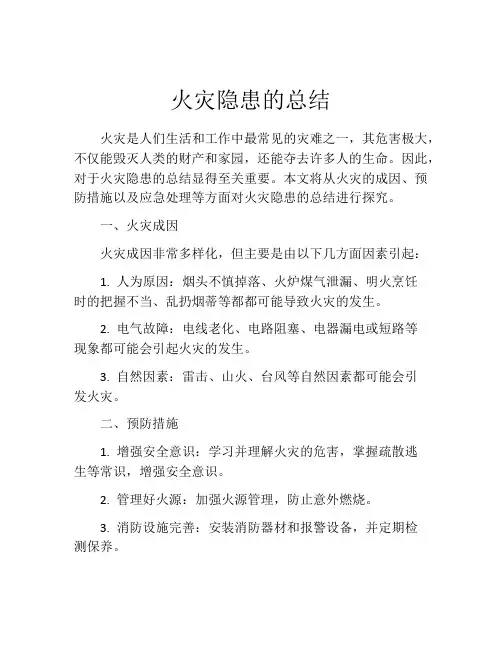 火灾隐患的总结

火灾是人们生活和工作中最常见的灾难之一，其危害极大，不仅能毁灭人类的财产和家园，还能夺去许多人的生命。因此，对于火灾隐患的总结显得至关重要。本文将从火灾的成因、预防措施以及应急处理等方面对火灾隐患的总结进行探究。

一、火灾成因

火灾成因非常多样化，但主要是由以下几方面因素引起：

1. 人为原因：烟头不慎掉落、火炉煤气泄漏、明火烹饪时的把握不当、乱扔烟蒂等都都可能导致火灾的发生。

2. 电气故障：电线老化、电路阻塞、电器漏电或短路等现象都可能会引起火灾的发生。

3. 自然因素：雷击、山火、台风等自然因素都可能会引发火灾。

二、预防措施

1. 增强安全意识：学习并理解火灾的危害，掌握疏散逃生等常识，增强安全意识。

2. 管理好火源：加强火源管理，防止意外燃烧。

3. 消防设施完善：安装消防器材和报警设备，并定期检测保养。